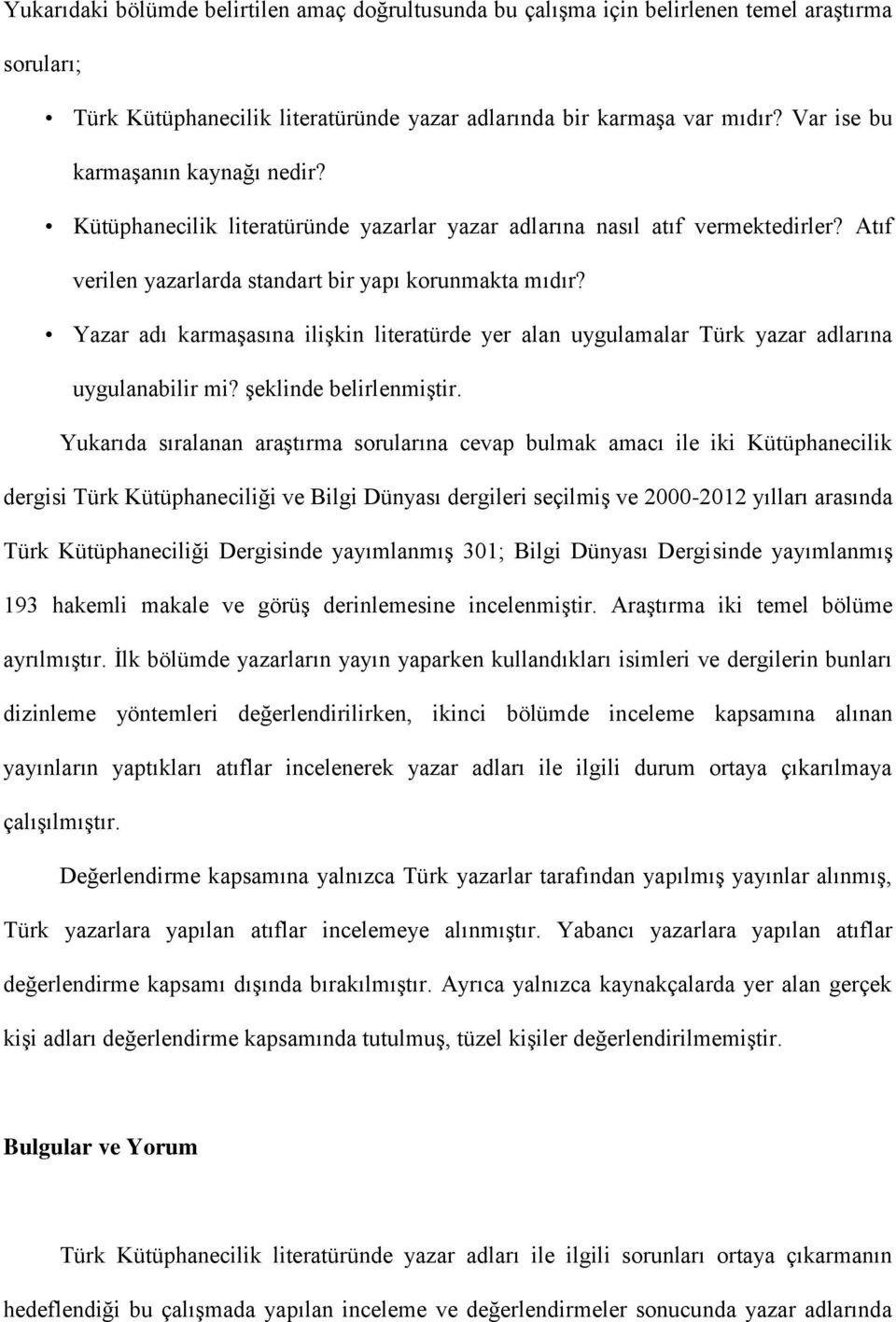 Yukarıdaki bölümde belirtilen amaç doğrultusunda bu çalışma için belirlenen temel araştırma soruları;

• Türk Kütüphanecilik literatüründe yazar adlarında bir karmaşa var mıdır? Var ise bu karmaşanın kaynağı nedir?
• Kütüphanecilik literatüründe yazarlar yazar adlarına nasıl atıf vermektedirler? Atıf verilen yazarlarda standart bir yapı korunmakta mıdır?
• Yazar adı karmaşasına ilişkin literatürde yer alan uygulamalar Türk yazar adlarına uygulanabilir mi? şeklinde belirlenmiştir.

Yukarıda sıralanan araştırma sorularına cevap bulmak amacı ile iki Kütüphanecilik dergisi Türk Kütüphaneciliği ve Bilgi Dünyası dergileri seçilmiş ve 2000-2012 yılları arasında Türk Kütüphaneciliği Dergisinde yayımlanmış 301; Bilgi Dünyası Dergisinde yayımlanmış 193 hakemli makale ve görüş derinlemesine incelenmiştir. Araştırma iki temel bölüme ayrılmıştır. İlk bölümde yazarların yayın yaparken kullandıkları isimleri ve dergilerin bunları dizinleme yöntemleri değerlendirilirken, ikinci bölümde inceleme kapsamına alınan yayınların yaptıkları atıflar incelenerek yazar adları ile ilgili durum ortaya çıkarılmaya çalışılmıştır.

Değerlendirme kapsamına yalnızca Türk yazarlar tarafından yapılmış yayınlar alınmış, Türk yazarlara yapılan atıflar incelemeye alınmıştır. Yabancı yazarlara yapılan atıflar değerlendirme kapsamı dışında bırakılmıştır. Ayrıca yalnızca kaynakçalarda yer alan gerçek kişi adları değerlendirme kapsamında tutulmuş, tüzel kişiler değerlendirilmemiştir.

Bulgular ve Yorum

Türk Kütüphanecilik literatüründe yazar adları ile ilgili sorunları ortaya çıkarmanın hedeflendiği bu çalışmada yapılan inceleme ve değerlendirmeler sonucunda yazar adlarında